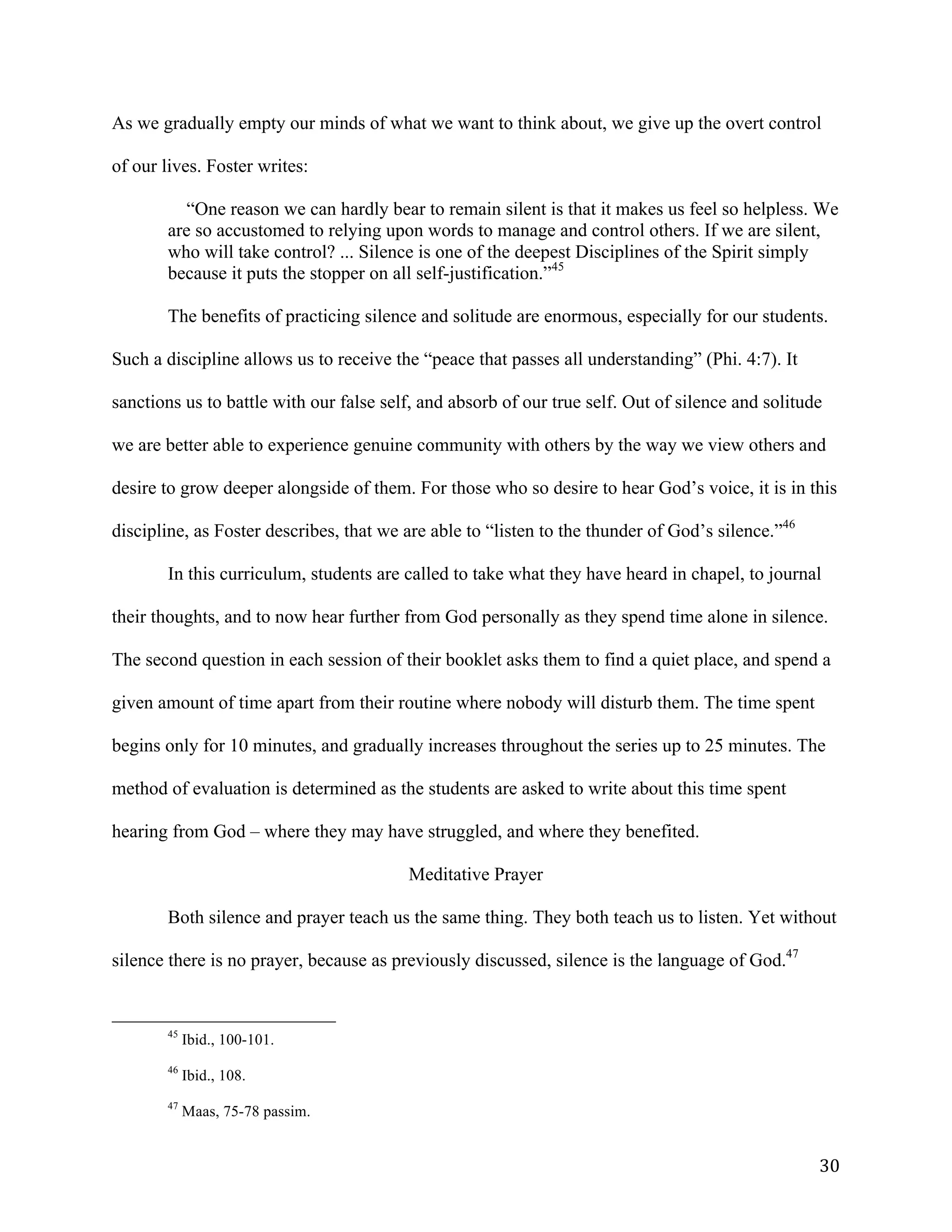 As we gradually empty our minds of what we want to think about, we give up the overt control of our lives. Foster writes:

“One reason we can hardly bear to remain silent is that it makes us feel so helpless. We are so accustomed to relying upon words to manage and control others. If we are silent, who will take control? ... Silence is one of the deepest Disciplines of the Spirit simply because it puts the stopper on all self-justification.”$^{45}$

The benefits of practicing silence and solitude are enormous, especially for our students. Such a discipline allows us to receive the “peace that passes all understanding” (Phi. 4:7). It sanctions us to battle with our false self, and absorb of our true self. Out of silence and solitude we are better able to experience genuine community with others by the way we view others and desire to grow deeper alongside of them. For those who so desire to hear God’s voice, it is in this discipline, as Foster describes, that we are able to “listen to the thunder of God’s silence.”$^{46}$

In this curriculum, students are called to take what they have heard in chapel, to journal their thoughts, and to now hear further from God personally as they spend time alone in silence. The second question in each session of their booklet asks them to find a quiet place, and spend a given amount of time apart from their routine where nobody will disturb them. The time spent begins only for 10 minutes, and gradually increases throughout the series up to 25 minutes. The method of evaluation is determined as the students are asked to write about this time spent hearing from God – where they may have struggled, and where they benefited.

Meditative Prayer

Both silence and prayer teach us the same thing. They both teach us to listen. Yet without silence there is no prayer, because as previously discussed, silence is the language of God.$^{47}$

$^{45}$ Ibid., 100-101.

$^{46}$ Ibid., 108.

$^{47}$ Maas, 75-78 passim.

30